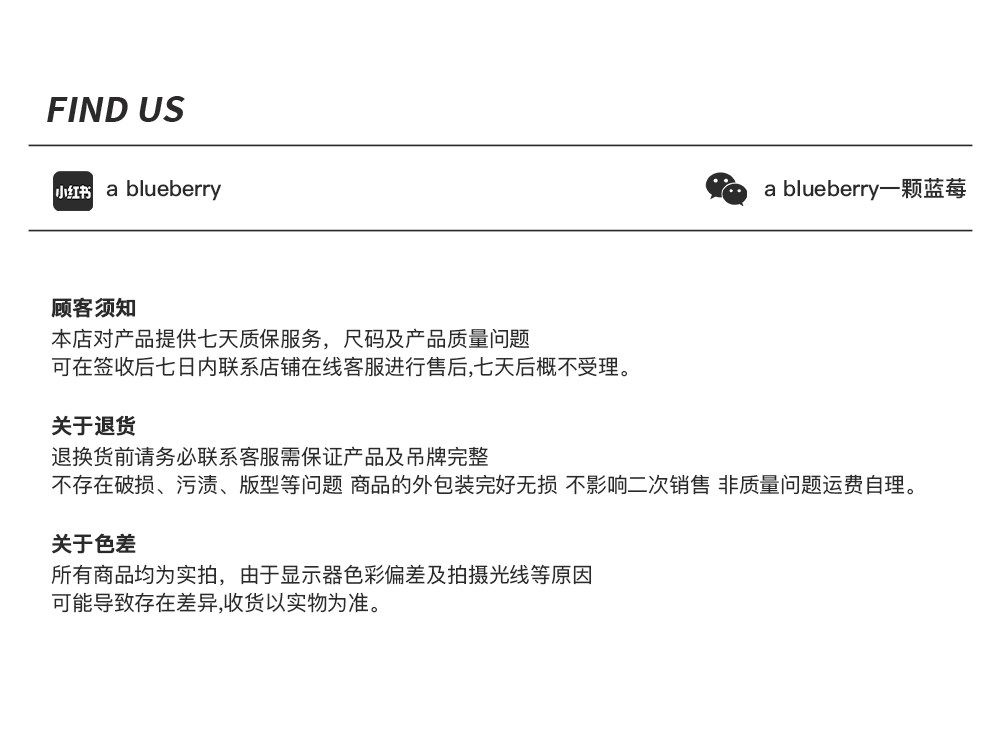 FIND US

小红书 a blueberry

a blueberry一颗蓝莓

顾客须知
本店对产品提供七天质保服务，尺码及产品质量问题
可在签收后七日内联系店铺在线客服进行售后,七天后概不受理。

关于退货
退换货前请务必联系客服需保证产品及吊牌完整
不存在破损、污渍、版型等问题 商品的外包装完好无损 不影响二次销售 非质量问题运费自理。

关于色差
所有商品均为实拍，由于显示器色彩偏差及拍摄光线等原因
可能导致存在差异,收货以实物为准。